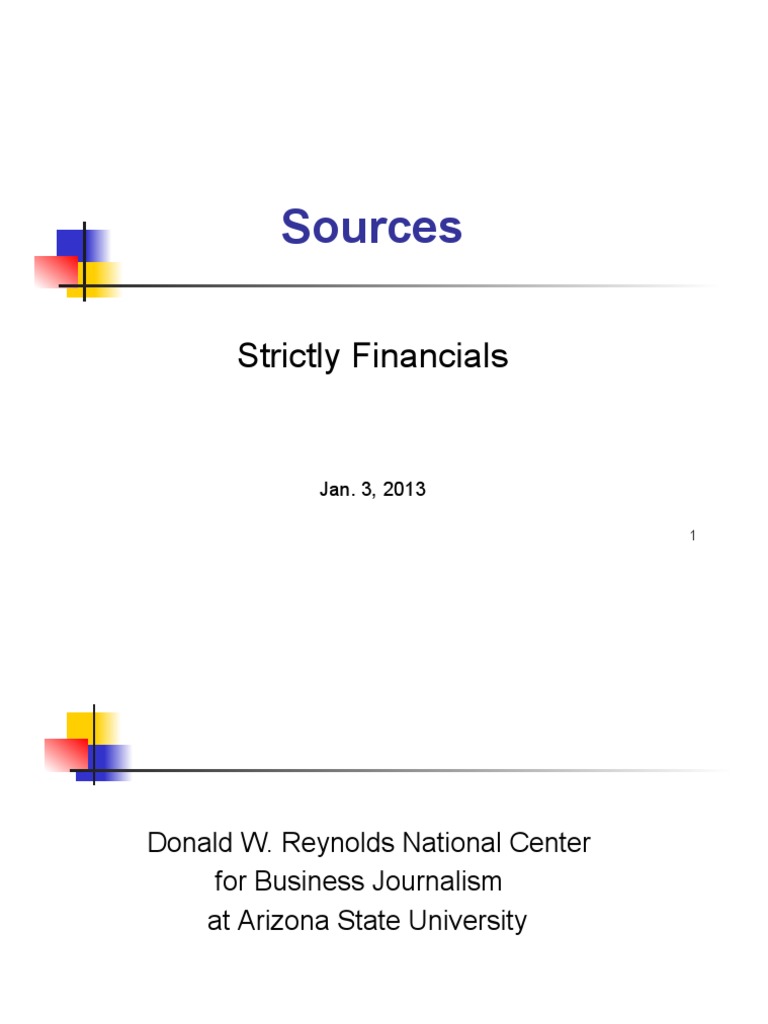 Sources

Strictly Financials

Jan. 3, 2013

1

Donald W. Reynolds National Center for Business Journalism at Arizona State University